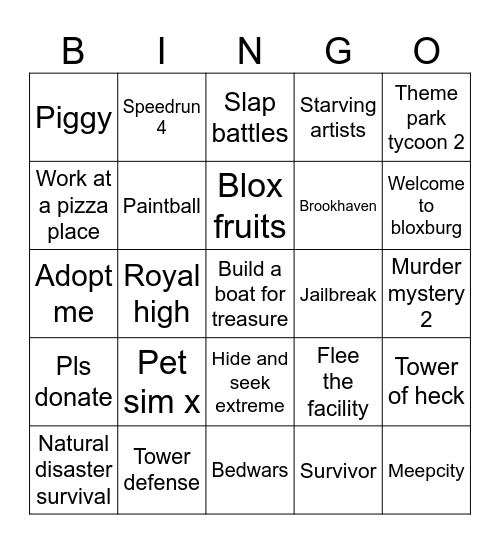 | B | I | N | G | O |
|---|---|---|---|---|
| Piggy | Speedrun 4 | Slap battles | Starving artists | Theme park tycoon 2 |
| Work at a pizza place | Paintball | Blox fruits | Brookhaven | Welcome to bloxburg |
| Adopt me | Royal high | Build a boat for treasure | Jailbreak | Murder mystery 2 |
| Pls donate | Pet sim x | Hide and seek extreme | Flee the facility | Tower of heck |
| Natural disaster survival | Tower defense | Bedwars | Survivor | Meepcity |